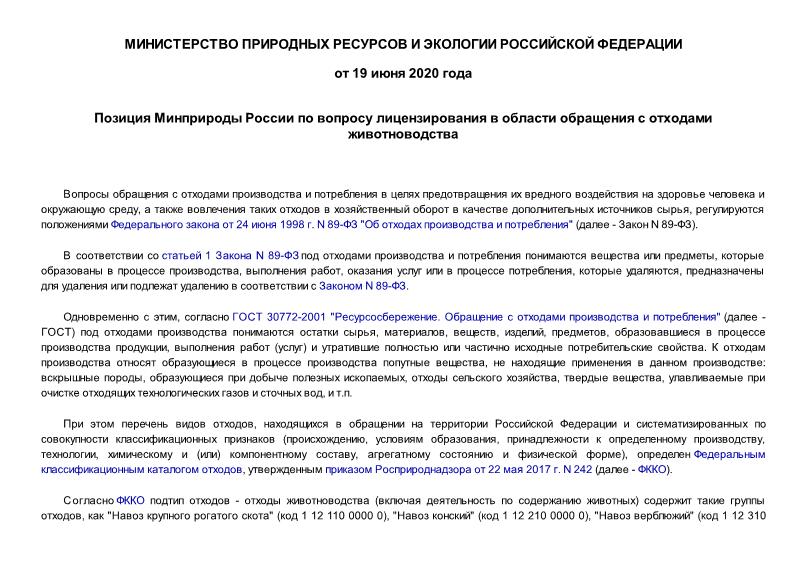 МИНИСТЕРСТВО ПРИРОДНЫХ РЕСУРСОВ И ЭКОЛОГИИ РОССИЙСКОЙ ФЕДЕРАЦИИ

от 19 июня 2020 года

Позиция Минприроды России по вопросу лицензирования в области обращения с отходами животноводства

Вопросы обращения с отходами производства и потребления в целях предотвращения их вредного воздействия на здоровье человека и окружающую среду, а также вовлечения таких отходов в хозяйственный оборот в качестве дополнительных источников сырья, регулируются положениями Федерального закона от 24 июня 1998 г. N 89-ФЗ "Об отходах производства и потребления" (далее - Закон N 89-ФЗ).

В соответствии со статьей 1 Закона N 89-ФЗ под отходами производства и потребления понимаются вещества или предметы, которые образованы в процессе производства, выполнения работ, оказания услуг или в процессе потребления, которые удаляются, предназначены для удаления или подлежат удалению в соответствии с Законом N 89-ФЗ.

Одновременно с этим, согласно ГОСТ 30772-2001 "Ресурсосбережение. Обращение с отходами производства и потребления" (далее - ГОСТ) под отходами производства понимаются остатки сырья, материалов, веществ, изделий, предметов, образовавшиеся в процессе производства продукции, выполнения работ (услуг) и утратившие полностью или частично исходные потребительские свойства. К отходам производства относят образующиеся в процессе производства попутные вещества, не находящие применения в данном производстве: вскрышные породы, образующиеся при добыче полезных ископаемых, отходы сельского хозяйства, твердые вещества, улавливаемые при очистке отходящих технологических газов и сточных вод, и т.п.

При этом перечень видов отходов, находящихся в обращении на территории Российской Федерации и систематизированных по совокупности классификационных признаков (происхождению, условиям образования, принадлежности к определенному производству, технологии, химическому и (или) компонентному составу, агрегатному состоянию и физической форме), определен Федеральным классификационным каталогом отходов, утвержденным приказом Росприроднадзора от 22 мая 2017 г. N 242 (далее - ФККО).

Согласно ФККО подтип отходов - отходы животноводства (включая деятельность по содержанию животных) содержит такие группы отходов, как "Навоз крупного рогатого скота" (код 1 12 110 0000 0), "Навоз конский" (код 1 12 210 0000 0), "Навоз верблюжий" (код 1 12 310